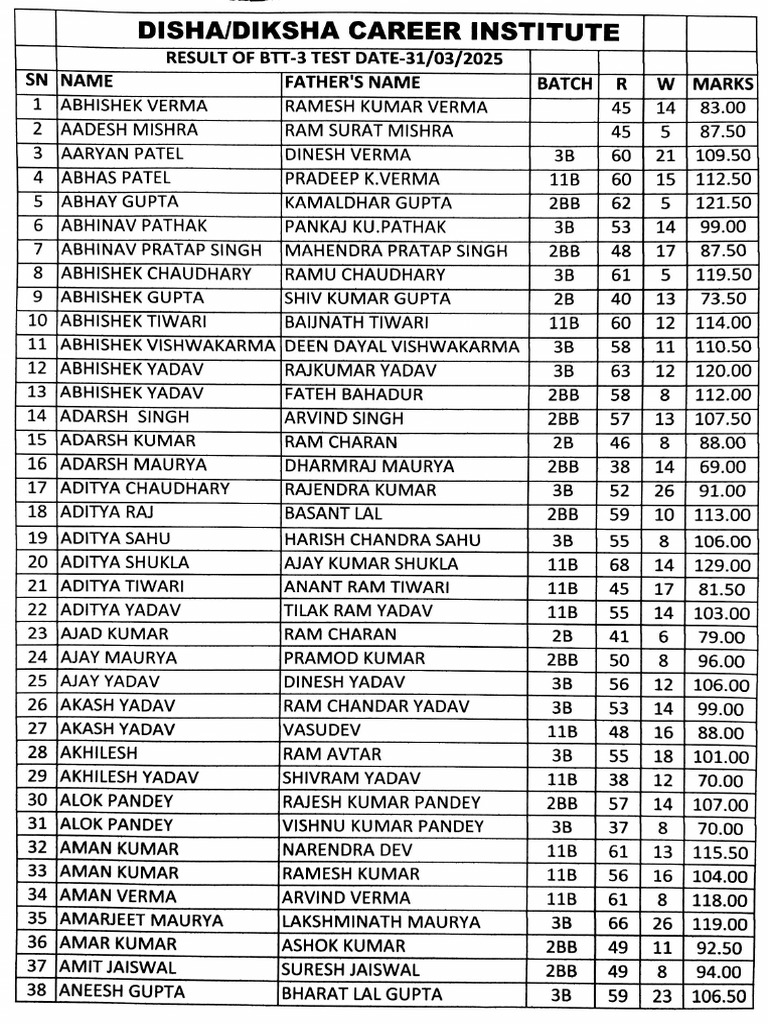 DISHA/DIKSHA CAREER INSTITUTE

RESULT OF BTT-3 TEST DATE-31/03/2025

| SN | NAME | FATHER'S NAME | BATCH | R | W | MARKS |
|---|---|---|---|---|---|---|
| 1 | ABHISHEK VERMA | RAMESH KUMAR VERMA | | 45 | 14 | 83.00 |
| 2 | AADESH MISHRA | RAM SURAT MISHRA | | 45 | 5 | 87.50 |
| 3 | AARYAN PATEL | DINESH VERMA | 3B | 60 | 21 | 109.50 |
| 4 | ABHAS PATEL | PRADEEP K.VERMA | 11B | 60 | 15 | 112.50 |
| 5 | ABHAY GUPTA | KAMALDHAR GUPTA | 2BB | 62 | 5 | 121.50 |
| 6 | ABHINAV PATHAK | PANKAJ KU.PATHAK | 3B | 53 | 14 | 99.00 |
| 7 | ABHINAV PRATAP SINGH | MAHENDRA PRATAP SINGH | 2BB | 48 | 17 | 87.50 |
| 8 | ABHISHEK CHAUDHARY | RAMU CHAUDHARY | 3B | 61 | 5 | 119.50 |
| 9 | ABHISHEK GUPTA | SHIV KUMAR GUPTA | 2B | 40 | 13 | 73.50 |
| 10 | ABHISHEK TIWARI | BAIJNATH TIWARI | 11B | 60 | 12 | 114.00 |
| 11 | ABHISHEK VISHWAKARMA | DEEN DAYAL VISHWAKARMA | 3B | 58 | 11 | 110.50 |
| 12 | ABHISHEK YADAV | RAJKUMAR YADAV | 3B | 63 | 12 | 120.00 |
| 13 | ABHISHEK YADAV | FATEH BAHADUR | 2BB | 58 | 8 | 112.00 |
| 14 | ADARSH SINGH | ARVIND SINGH | 2BB | 57 | 13 | 107.50 |
| 15 | ADARSH KUMAR | RAM CHARAN | 2B | 46 | 8 | 88.00 |
| 16 | ADARSH MAURYA | DHARMRAJ MAURYA | 2BB | 38 | 14 | 69.00 |
| 17 | ADITYA CHAUDHARY | RAJENDRA KUMAR | 3B | 52 | 26 | 91.00 |
| 18 | ADITYA RAJ | BASANT LAL | 2BB | 59 | 10 | 113.00 |
| 19 | ADITYA SAHU | HARISH CHANDRA SAHU | 3B | 55 | 8 | 106.00 |
| 20 | ADITYA SHUKLA | AJAY KUMAR SHUKLA | 11B | 68 | 14 | 129.00 |
| 21 | ADITYA TIWARI | ANANT RAM TIWARI | 11B | 45 | 17 | 81.50 |
| 22 | ADITYA YADAV | TILAK RAM YADAV | 11B | 55 | 14 | 103.00 |
| 23 | AJAD KUMAR | RAM CHARAN | 2B | 41 | 6 | 79.00 |
| 24 | AJAY MAURYA | PRAMOD KUMAR | 2BB | 50 | 8 | 96.00 |
| 25 | AJAY YADAV | DINESH YADAV | 3B | 56 | 12 | 106.00 |
| 26 | AKASH YADAV | RAM CHANDAR YADAV | 3B | 53 | 14 | 99.00 |
| 27 | AKASH YADAV | VASUDEV | 11B | 48 | 16 | 88.00 |
| 28 | AKHILESH | RAM AVTAR | 3B | 55 | 18 | 101.00 |
| 29 | AKHILESH YADAV | SHIVRAM YADAV | 11B | 38 | 12 | 70.00 |
| 30 | ALOK PANDEY | RAJESH KUMAR PANDEY | 2BB | 57 | 14 | 107.00 |
| 31 | ALOK PANDEY | VISHNU KUMAR PANDEY | 3B | 37 | 8 | 70.00 |
| 32 | AMAN KUMAR | NARENDRA DEV | 11B | 61 | 13 | 115.50 |
| 33 | AMAN KUMAR | RAMESH KUMAR | 11B | 56 | 16 | 104.00 |
| 34 | AMAN VERMA | ARVIND VERMA | 11B | 61 | 8 | 118.00 |
| 35 | AMARJEET MAURYA | LAKSHMINATH MAURYA | 3B | 66 | 26 | 119.00 |
| 36 | AMAR KUMAR | ASHOK KUMAR | 2BB | 49 | 11 | 92.50 |
| 37 | AMIT JAISWAL | SURESH JAISWAL | 2BB | 49 | 8 | 94.00 |
| 38 | ANEESH GUPTA | BHARAT LAL GUPTA | 3B | 59 | 23 | 106.50 |